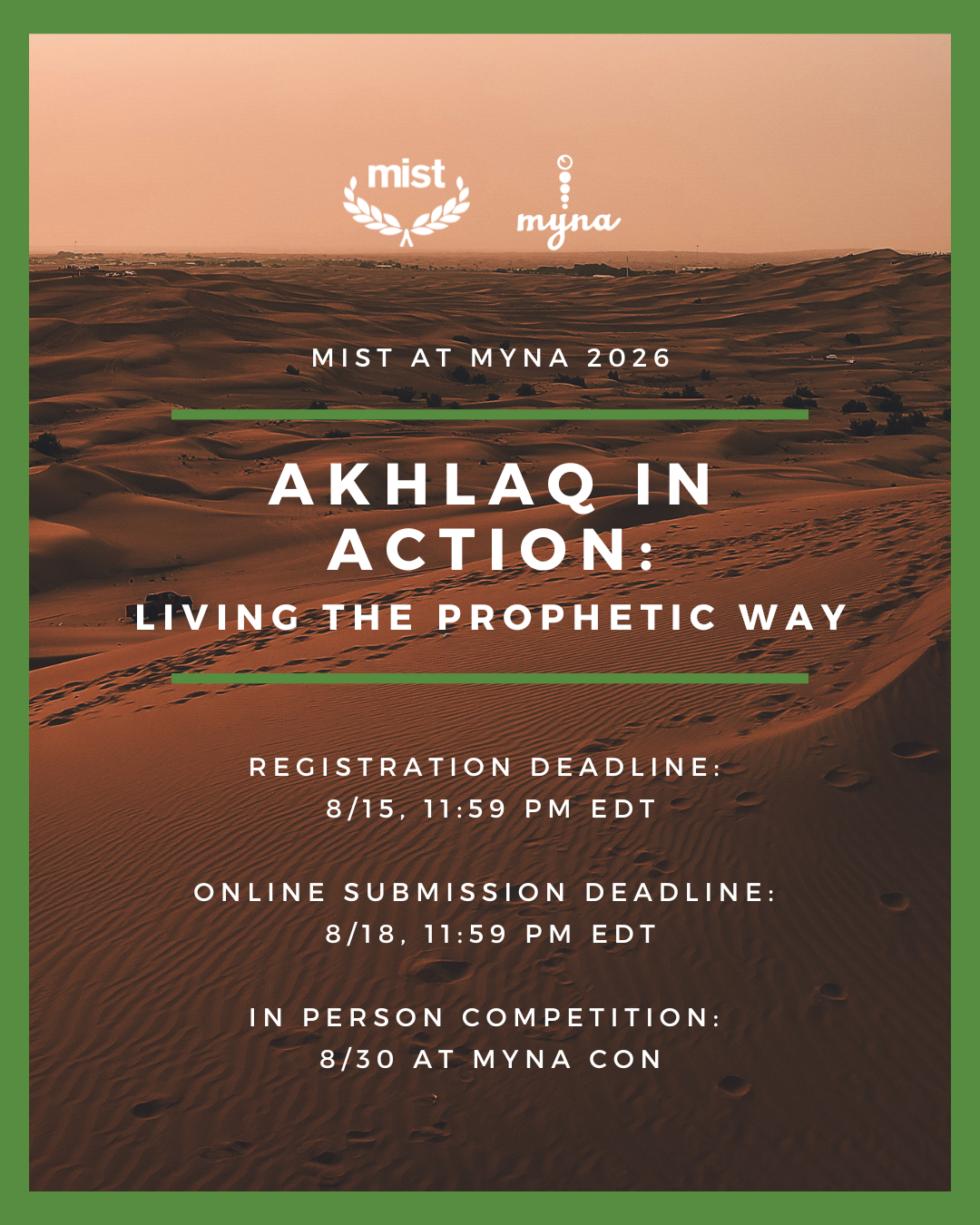 mist

myna

MIST AT MYNA 2026

AKHLAQ IN ACTION:

LIVING THE PROPHETIC WAY

REGISTRATION DEADLINE:
8/15, 11:59 PM EDT

ONLINE SUBMISSION DEADLINE:
8/18, 11:59 PM EDT

IN PERSON COMPETITION:
8/30 AT MYNA CON